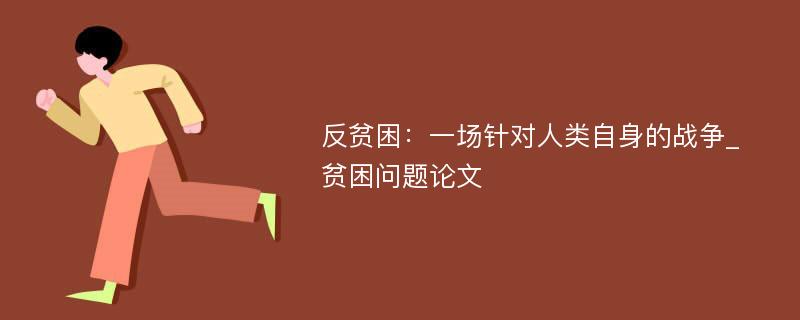 反贫困：一场针对人类自身的战争_贫困问题论文